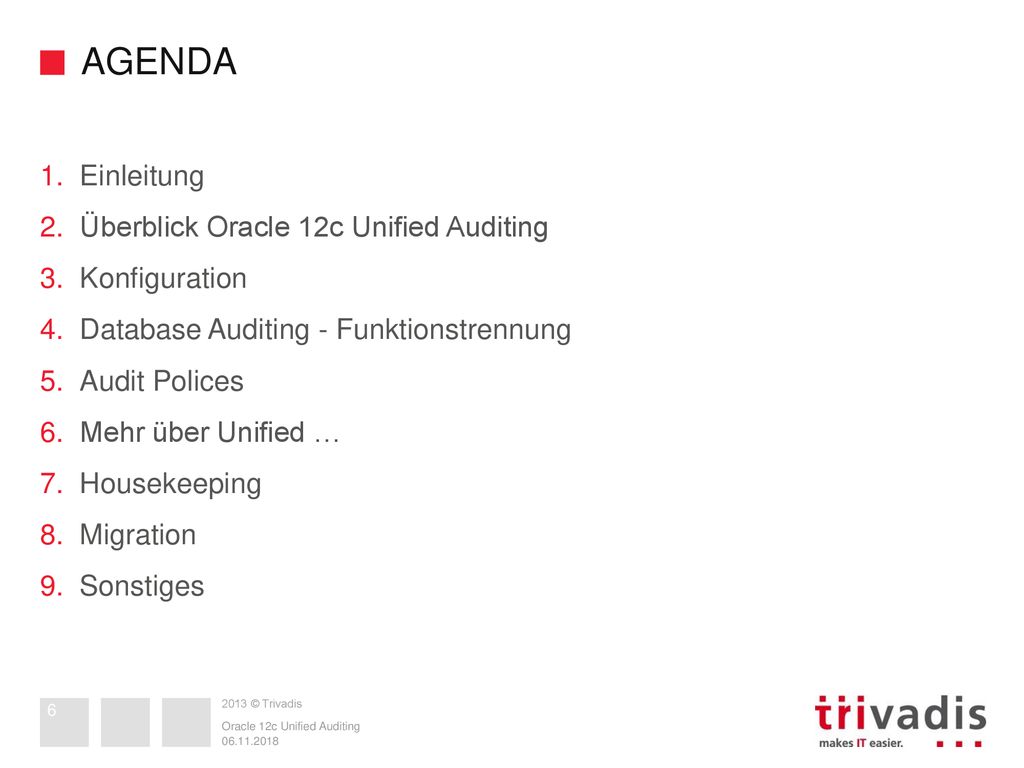 AGENDA

1. Einleitung
2. Überblick Oracle 12c Unified Auditing
3. Konfiguration
4. Database Auditing - Funktionstrennung
5. Audit Polices
6. Mehr über Unified …
7. Housekeeping
8. Migration
9. Sonstiges

6

2013 © Trivadis

Oracle 12c Unified Auditing
06.11.2018

trivadis
makes IT easier.